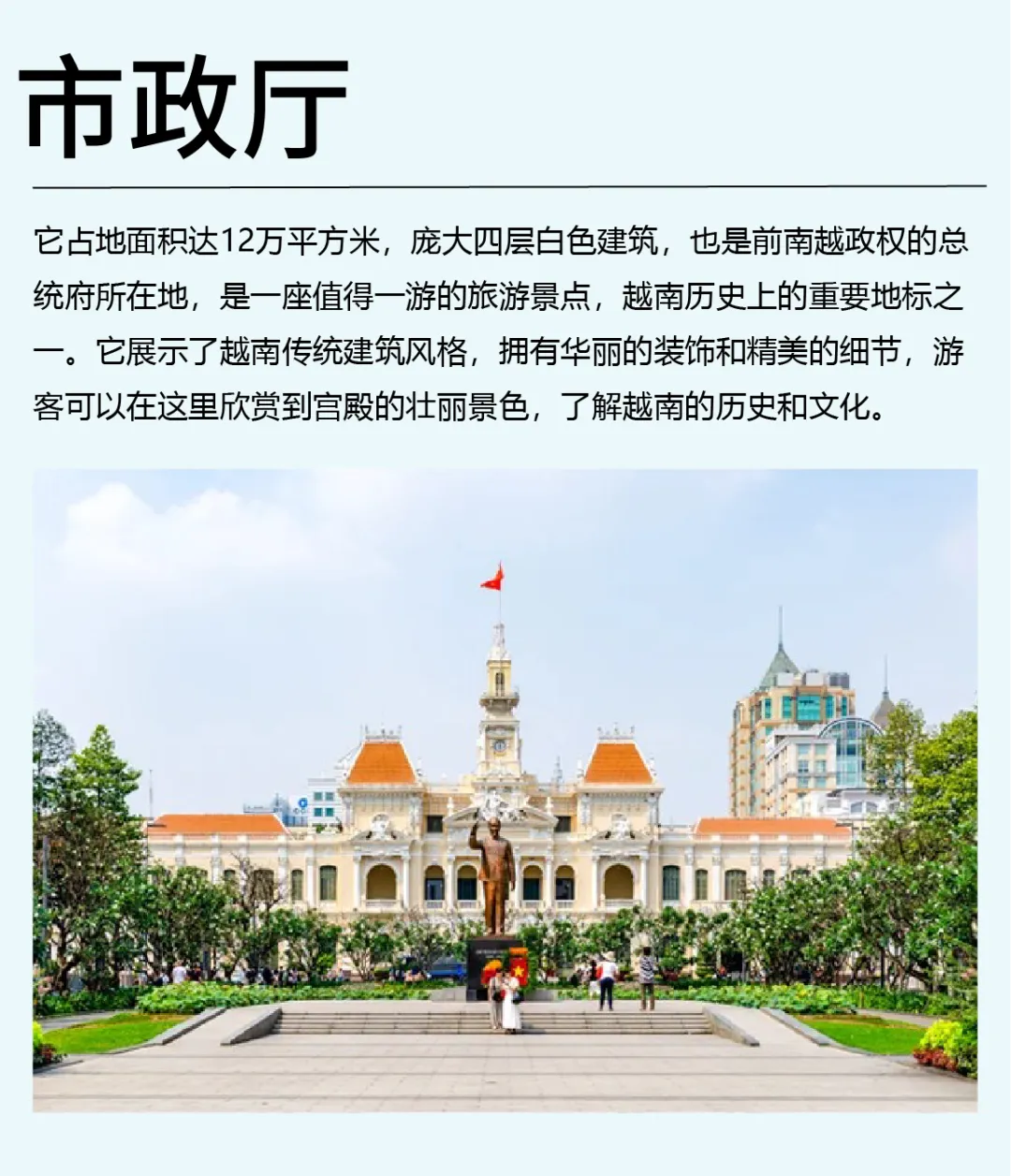 市政厅

它占地面积达12万平方米，庞大四层白色建筑，也是前南越政权的总统府所在地，是一座值得一游的旅游景点，越南历史上的重要地标之一。它展示了越南传统建筑风格，拥有华丽的装饰和精美的细节，游客可以在这里欣赏到宫殿的壮丽景色，了解越南的历史和文化。